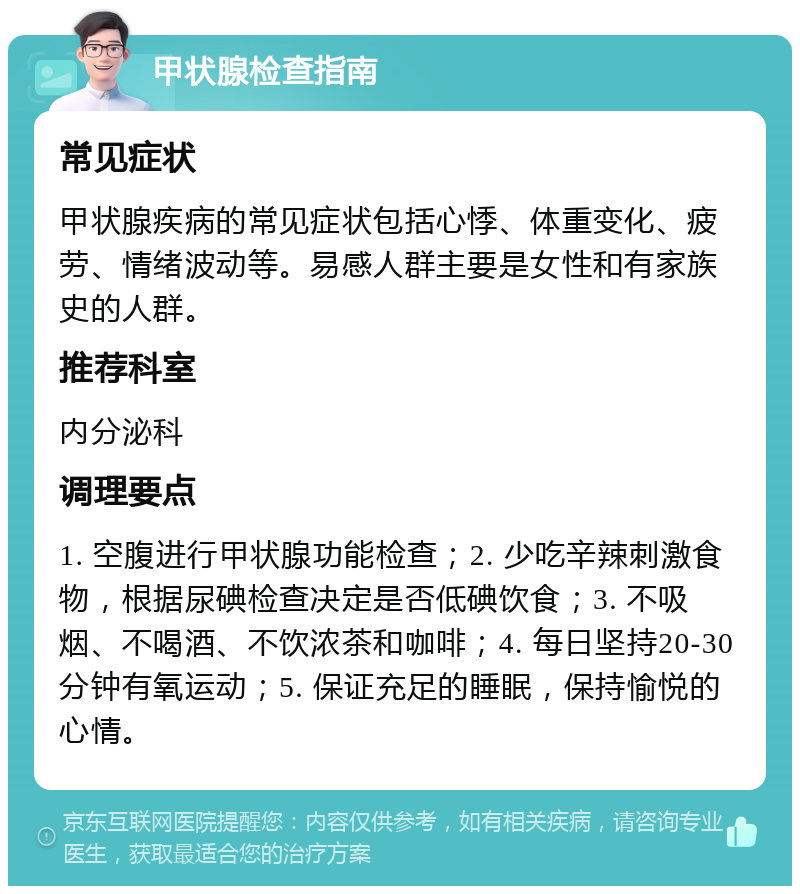 甲状腺检查指南

常见症状

甲状腺疾病的常见症状包括心悸、体重变化、疲劳、情绪波动等。易感人群主要是女性和有家族史的人群。

推荐科室

内分泌科

调理要点

1. 空腹进行甲状腺功能检查；2. 少吃辛辣刺激食物，根据尿碘检查决定是否低碘饮食；3. 不吸烟、不喝酒、不饮浓茶和咖啡；4. 每日坚持20-30分钟有氧运动；5. 保证充足的睡眠，保持愉悦的心情。

京东互联网医院提醒您：内容仅供参考，如有相关疾病，请咨询专业医生，获取最适合您的治疗方案